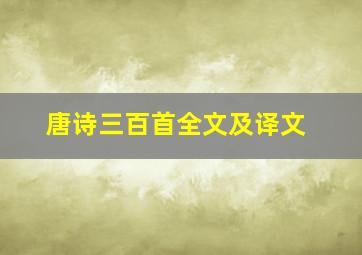 唐诗三百首全文及译文